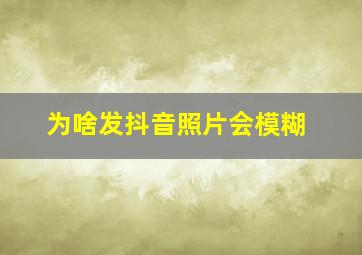 为啥发抖音照片会模糊